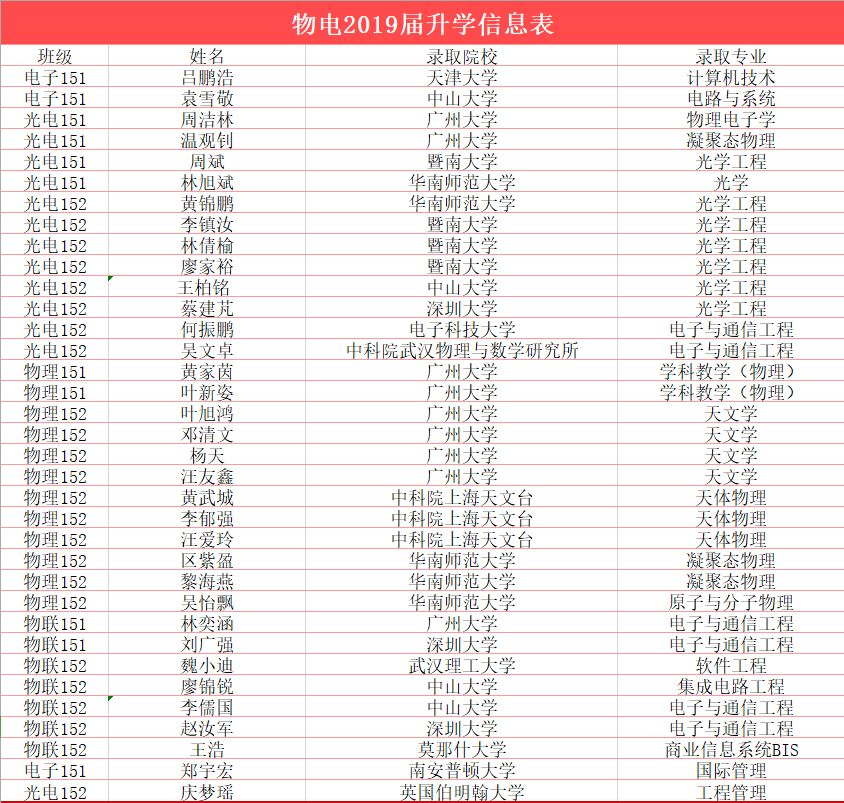 物电2019届升学信息表

| 班级 | 姓名 | 录取院校 | 录取专业 |
|---|---|---|---|
| 电子151 | 吕鹏浩 | 天津大学 | 计算机技术 |
| 电子151 | 袁雪敬 | 中山大学 | 电路与系统 |
| 光电151 | 周洁林 | 广州大学 | 物理电子学 |
| 光电151 | 温观钊 | 广州大学 | 凝聚态物理 |
| 光电151 | 周斌 | 暨南大学 | 光学工程 |
| 光电151 | 林旭斌 | 华南师范大学 | 光学 |
| 光电152 | 黄锦鹏 | 华南师范大学 | 光学工程 |
| 光电152 | 李镇汝 | 暨南大学 | 光学工程 |
| 光电152 | 林倩榆 | 暨南大学 | 光学工程 |
| 光电152 | 廖家裕 | 暨南大学 | 光学工程 |
| 光电152 | 王柏铭 | 中山大学 | 光学工程 |
| 光电152 | 蔡建芃 | 深圳大学 | 光学工程 |
| 光电152 | 何振鹏 | 电子科技大学 | 电子与通信工程 |
| 光电152 | 吴文卓 | 中科院武汉物理与数学研究所 | 电子与通信工程 |
| 物理151 | 黄家茵 | 广州大学 | 学科教学（物理） |
| 物理151 | 叶新姿 | 广州大学 | 学科教学（物理） |
| 物理152 | 叶旭鸿 | 广州大学 | 天文学 |
| 物理152 | 邓清文 | 广州大学 | 天文学 |
| 物理152 | 杨天 | 广州大学 | 天文学 |
| 物理152 | 汪友鑫 | 广州大学 | 天文学 |
| 物理152 | 黄武城 | 中科院上海天文台 | 天体物理 |
| 物理152 | 李郁强 | 中科院上海天文台 | 天体物理 |
| 物理152 | 汪爱玲 | 中科院上海天文台 | 天体物理 |
| 物理152 | 区紫盈 | 华南师范大学 | 凝聚态物理 |
| 物理152 | 黎海燕 | 华南师范大学 | 凝聚态物理 |
| 物理152 | 吴怡飘 | 华南师范大学 | 原子与分子物理 |
| 物联151 | 林奕涵 | 广州大学 | 电子与通信工程 |
| 物联151 | 刘广强 | 深圳大学 | 电子与通信工程 |
| 物联152 | 魏小迪 | 武汉理工大学 | 软件工程 |
| 物联152 | 廖锦锐 | 中山大学 | 集成电路工程 |
| 物联152 | 李儒国 | 中山大学 | 电子与通信工程 |
| 物联152 | 赵汝军 | 深圳大学 | 电子与通信工程 |
| 物联152 | 王浩 | 莫那什大学 | 商业信息系统BIS |
| 电子151 | 郑宇宏 | 南安普顿大学 | 国际管理 |
| 光电152 | 庆梦瑶 | 英国伯明翰大学 | 工程管理 |